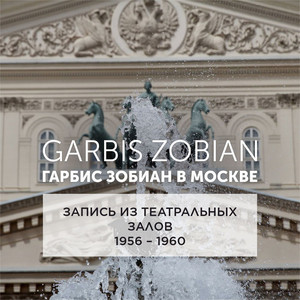 GARBIS ZOBIAN
ГАРБИС ЗОБИАН В МОСКВЕ

ЗАПИСЬ ИЗ ТЕАТРАЛЬНЫХ ЗАЛОВ
1956 – 1960